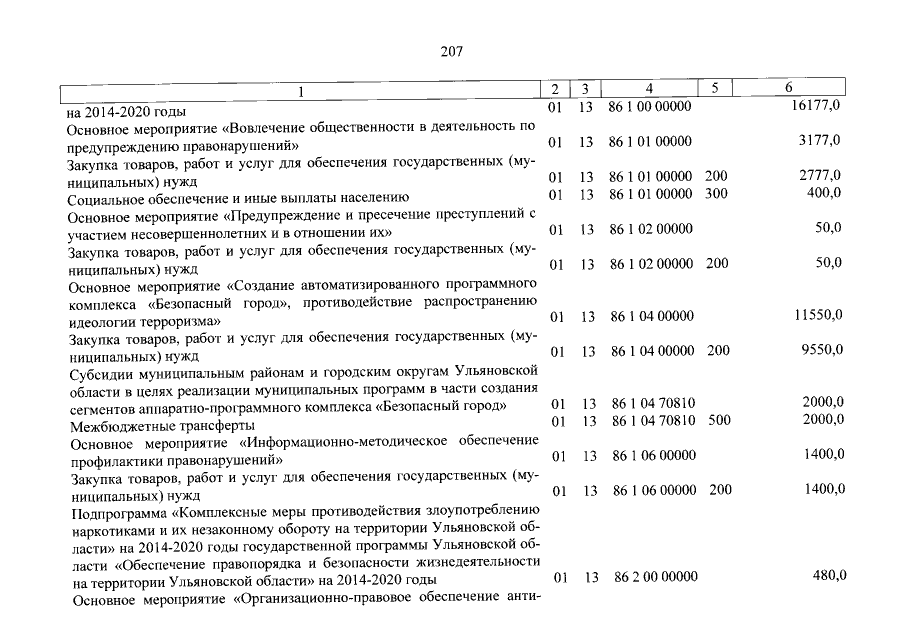 207

| 1 | 2 | 3 | 4 | 5 | 6 |
|---|---|---|---|---|---|
| на 2014-2020 годы | 01 | 13 | 86 1 00 00000 | | 16177,0 |
| Основное мероприятие «Вовлечение общественности в деятельность по предупреждению правонарушений» | 01 | 13 | 86 1 01 00000 | | 3177,0 |
| Закупка товаров, работ и услуг для обеспечения государственных (муниципальных) нужд | 01 | 13 | 86 1 01 00000 | 200 | 2777,0 |
| Социальное обеспечение и иные выплаты населению | 01 | 13 | 86 1 01 00000 | 300 | 400,0 |
| Основное мероприятие «Предупреждение и пресечение преступлений с участием несовершеннолетних и в отношении их» | 01 | 13 | 86 1 02 00000 | | 50,0 |
| Закупка товаров, работ и услуг для обеспечения государственных (муниципальных) нужд | 01 | 13 | 86 1 02 00000 | 200 | 50,0 |
| Основное мероприятие «Создание автоматизированного программного комплекса «Безопасный город», противодействие распространению идеологии терроризма» | 01 | 13 | 86 1 04 00000 | | 11550,0 |
| Закупка товаров, работ и услуг для обеспечения государственных (муниципальных) нужд | 01 | 13 | 86 1 04 00000 | 200 | 9550,0 |
| Субсидии муниципальным районам и городским округам Ульяновской области в целях реализации муниципальных программ в части создания сегментов аппаратно-программного комплекса «Безопасный город» | 01 | 13 | 86 1 04 70810 | | 2000,0 |
| Межбюджетные трансферты | 01 | 13 | 86 1 04 70810 | 500 | 2000,0 |
| Основное мероприятие «Информационно-методическое обеспечение профилактики правонарушений» | 01 | 13 | 86 1 06 00000 | | 1400,0 |
| Закупка товаров, работ и услуг для обеспечения государственных (муниципальных) нужд | 01 | 13 | 86 1 06 00000 | 200 | 1400,0 |
| Подпрограмма «Комплексные меры противодействия злоупотреблению наркотиками и их незаконному обороту на территории Ульяновской области» на 2014-2020 годы государственной программы Ульяновской области «Обеспечение правопорядка и безопасности жизнедеятельности на территории Ульяновской области» на 2014-2020 годы | 01 | 13 | 86 2 00 00000 | | 480,0 |
| Основное мероприятие «Организационно-правовое обеспечение анти- | | | | | |